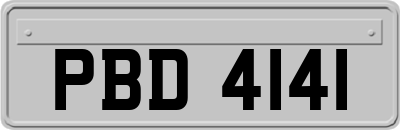 PBD 4141